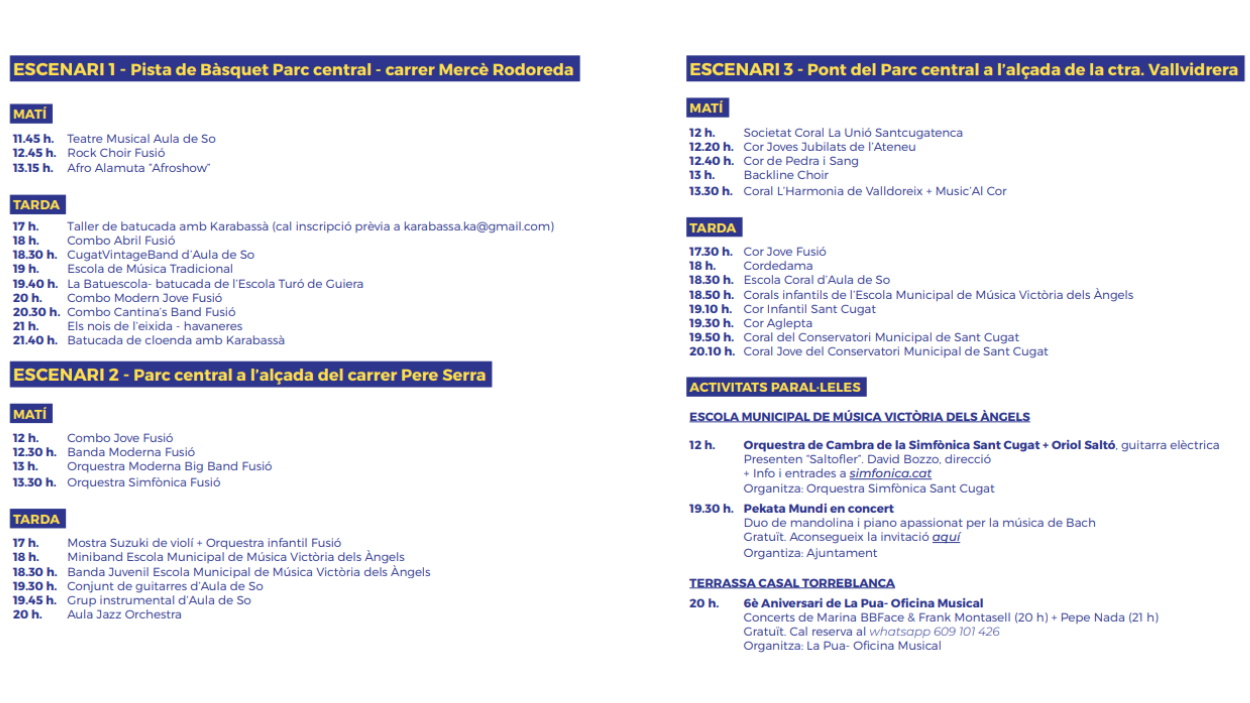 ESCENARI 1 - Pista de Bàsquet Parc central - carrer Mercè Rodoreda

MATÍ

11.45 h. Teatre Musical Aula de So
12.45 h. Rock Choir Fusió
13.15 h. Afro Alamuta "Afroshow"

TARDA

17 h. Taller de batucada amb Karabassà (cal inscripció prèvia a karabassa.ka@gmail.com)
18 h. Combo Abril Fusió
18.30 h. CugatVintageBand d'Aula de So
19 h. Escola de Música Tradicional
19.40 h. La Batuescola- batucada de l'Escola Turó de Guiera
20 h. Combo Modern Jove Fusió
20.30 h. Combo Cantina's Band Fusió
21 h. Els nois de l'eixida - havaneres
21.40 h. Batucada de cloenda amb Karabassà

ESCENARI 2 - Parc central a l'alçada del carrer Pere Serra

MATÍ

12 h. Combo Jove Fusió
12.30 h. Banda Moderna Fusió
13 h. Orquestra Moderna Big Band Fusió
13.30 h. Orquestra Simfònica Fusió

TARDA

17 h. Mostra Suzuki de violí + Orquestra infantil Fusió
18 h. Miniband Escola Municipal de Música Victòria dels Àngels
18.30 h. Banda Juvenil Escola Municipal de Música Victòria dels Àngels
19.30 h. Conjunt de guitarres d'Aula de So
19.45 h. Grup instrumental d'Aula de So
20 h. Aula Jazz Orchestra

ESCENARI 3 - Pont del Parc central a l'alçada de la ctra. Vallvidrera

MATÍ

12 h. Societat Coral La Unió Santcugatenca
12.20 h. Cor Joves Jubilats de l'Ateneu
12.40 h. Cor de Pedra i Sang
13 h. Backline Choir
13.30 h. Coral L'Harmonia de Valldoreix + Music'Al Cor

TARDA

17.30 h. Cor Jove Fusió
18 h. Cordedama
18.30 h. Escola Coral d'Aula de So
18.50 h. Corals infantils de l'Escola Municipal de Música Victòria dels Àngels
19.10 h. Cor Infantil Sant Cugat
19.30 h. Cor Aglepta
19.50 h. Coral del Conservatori Municipal de Sant Cugat
20.10 h. Coral Jove del Conservatori Municipal de Sant Cugat

ACTIVITATS PARAL·LELES

ESCOLA MUNICIPAL DE MÚSICA VICTÒRIA DELS ÀNGELS

12 h. Orquestra de Cambra de la Simfònica Sant Cugat + Oriol Saltó, guitarra elèctrica
Presenten "Saltofler". David Bozzo, direcció
+ Info i entrades a simfonica.cat
Organitza: Orquestra Simfònica Sant Cugat

19.30 h. Pekata Mundi en concert
Duo de mandolina i piano apassionat per la música de Bach
Gratuït. Aconsegueix la invitació aquí
Organitza: Ajuntament

TERRASSA CASAL TORREBLANCA

20 h. 6è Aniversari de La Pua- Oficina Musical
Concerts de Marina BBFace & Frank Montasell (20 h) + Pepe Nada (21 h)
Gratuït. Cal reserva al whatsapp 609 101 426
Organitza: La Pua- Oficina Musical